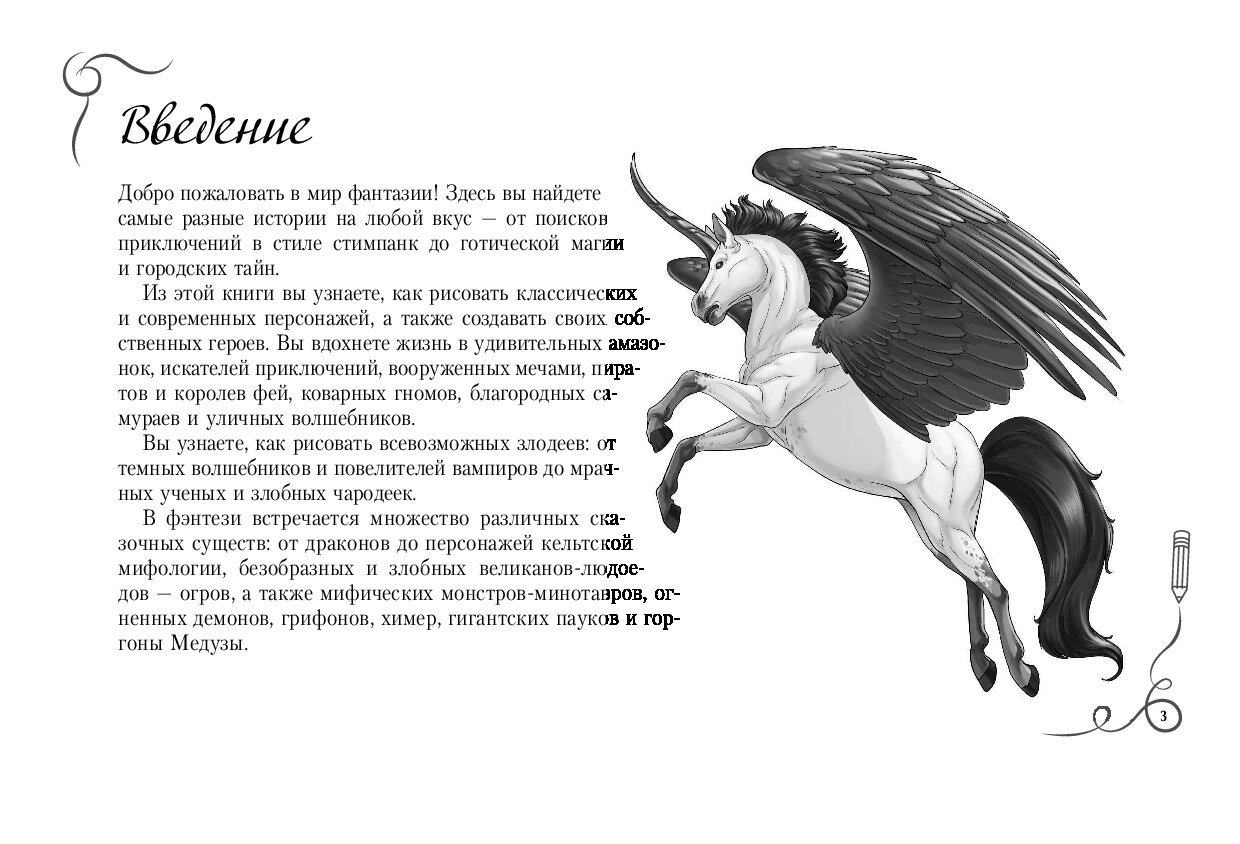 Введение

Добро пожаловать в мир фантазии! Здесь вы найдете самые разные истории на любой вкус — от поисков приключений в стиле стимпанк до готической магии и городских тайн.

Из этой книги вы узнаете, как рисовать классических и современных персонажей, а также создавать своих собственных героев. Вы вдохнете жизнь в удивительных амазонок, искателей приключений, вооруженных мечами, пиратов и королев фей, коварных гномов, благородных самураев и уличных волшебников.

Вы узнаете, как рисовать всевозможных злодеев: от темных волшебников и повелителей вампиров до мрачных ученых и злобных чародеек.

В фэнтези встречается множество различных сказочных существ: от драконов до персонажей кельтской мифологии, безобразных и злобных великанов-людоедов — огров, а также мифических монстров-минотавров, огненных демонов, грифонов, химер, гигантских пауков и горгоны Медузы.

3